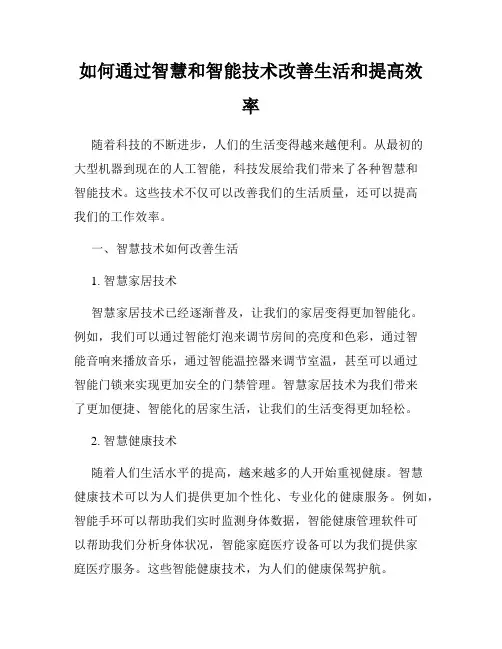 如何通过智慧和智能技术改善生活和提高效率

随着科技的不断进步，人们的生活变得越来越便利。从最初的大型机器到现在的人工智能，科技发展给我们带来了各种智慧和智能技术。这些技术不仅可以改善我们的生活质量，还可以提高我们的工作效率。

一、智慧技术如何改善生活

1. 智慧家居技术

智慧家居技术已经逐渐普及，让我们的家居变得更加智能化。例如，我们可以通过智能灯泡来调节房间的亮度和色彩，通过智能音响来播放音乐，通过智能温控器来调节室温，甚至可以通过智能门锁来实现更加安全的门禁管理。智慧家居技术为我们带来了更加便捷、智能化的居家生活，让我们的生活变得更加轻松。

2. 智慧健康技术

随着人们生活水平的提高，越来越多的人开始重视健康。智慧健康技术可以为人们提供更加个性化、专业化的健康服务。例如，智能手环可以帮助我们实时监测身体数据，智能健康管理软件可以帮助我们分析身体状况，智能家庭医疗设备可以为我们提供家庭医疗服务。这些智能健康技术，为人们的健康保驾护航。